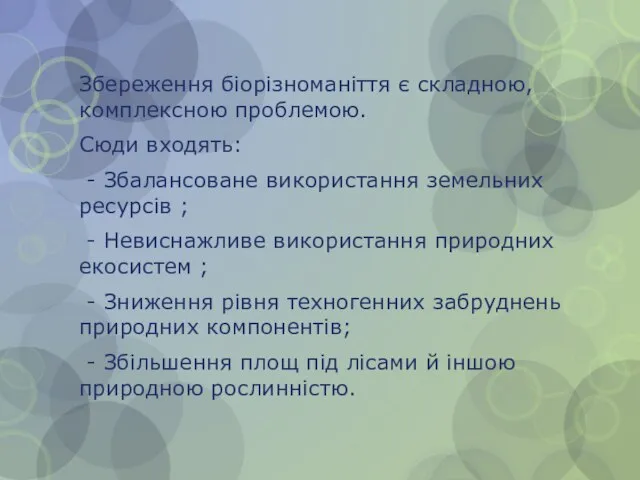 Збереження біорізноманіття є складною, комплексною проблемою.

Сюди входять:

- Збалансоване використання земельних ресурсів ;

- Невиснажливе використання природних екосистем ;

- Зниження рівня техногенних забруднень природних компонентів;

- Збільшення площ під лісами й іншою природною рослинністю.